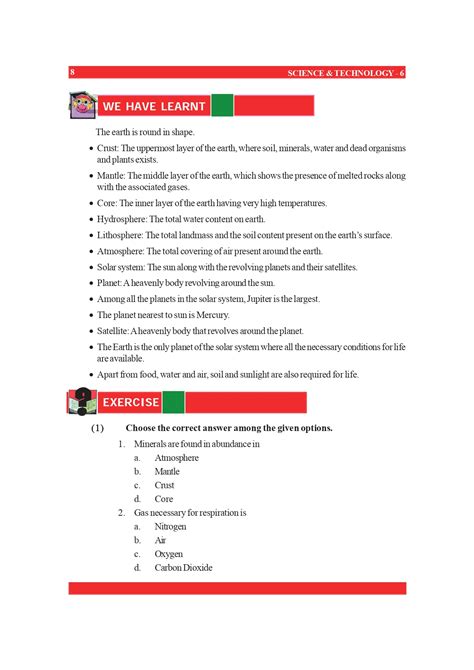 8

SCIENCE & TECHNOLOGY - 6

WE HAVE LEARNT

The earth is round in shape.

• Crust: The uppermost layer of the earth, where soil, minerals, water and dead organisms and plants exists.

• Mantle: The middle layer of the earth, which shows the presence of melted rocks along with the associated gases.

• Core: The inner layer of the earth having very high temperatures.

• Hydrosphere: The total water content on earth.

• Lithosphere: The total landmass and the soil content present on the earth's surface.

• Atmosphere: The total covering of air present around the earth.

• Solar system: The sun along with the revolving planets and their satellites.

• Planet: A heavenly body revolving around the sun.

• Among all the planets in the solar system, Jupiter is the largest.

• The planet nearest to sun is Mercury.

• Satellite: A heavenly body that revolves around the planet.

• The Earth is the only planet of the solar system where all the necessary conditions for life are available.

• Apart from food, water and air, soil and sunlight are also required for life.

EXERCISE

(1) Choose the correct answer among the given options.

1. Minerals are found in abundance in
a. Atmosphere
b. Mantle
c. Crust
d. Core

2. Gas necessary for respiration is
a. Nitrogen
b. Air
c. Oxygen
d. Carbon Dioxide